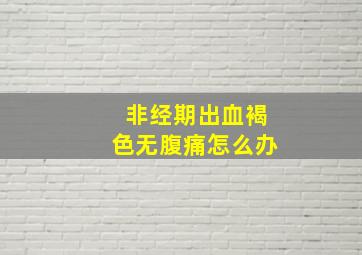 非经期出血褐色无腹痛怎么办